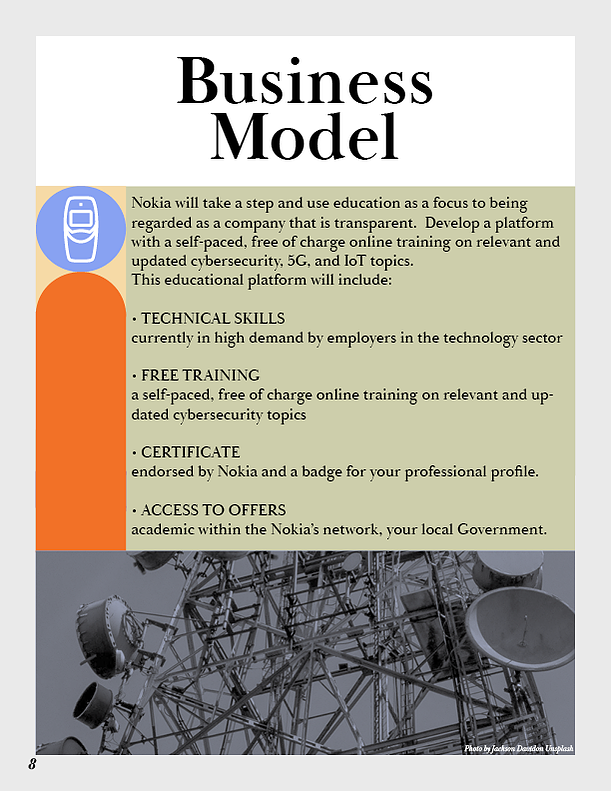 Business Model

Nokia will take a step and use education as a focus to being regarded as a company that is transparent.  Develop a platform with a self-paced, free of charge online training on relevant and updated cybersecurity, 5G, and IoT topics.
This educational platform will include:

• TECHNICAL SKILLS
currently in high demand by employers in the technology sector

• FREE TRAINING
a self-paced, free of charge online training on relevant and updated cybersecurity topics

• CERTIFICATE
endorsed by Nokia and a badge for your professional profile.

• ACCESS TO OFFERS
academic within the Nokia's network, your local Government.

Photo by Jackson Davidson Unsplash

8